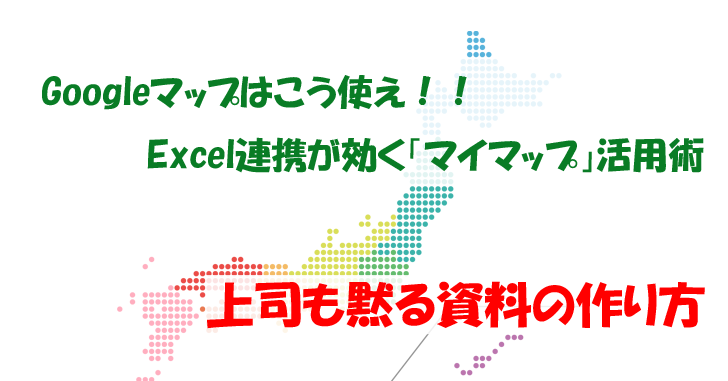 Googleマップはこう使え！！

Excel連携が効く「マイマップ」活用術

上司も黙る資料の作り方